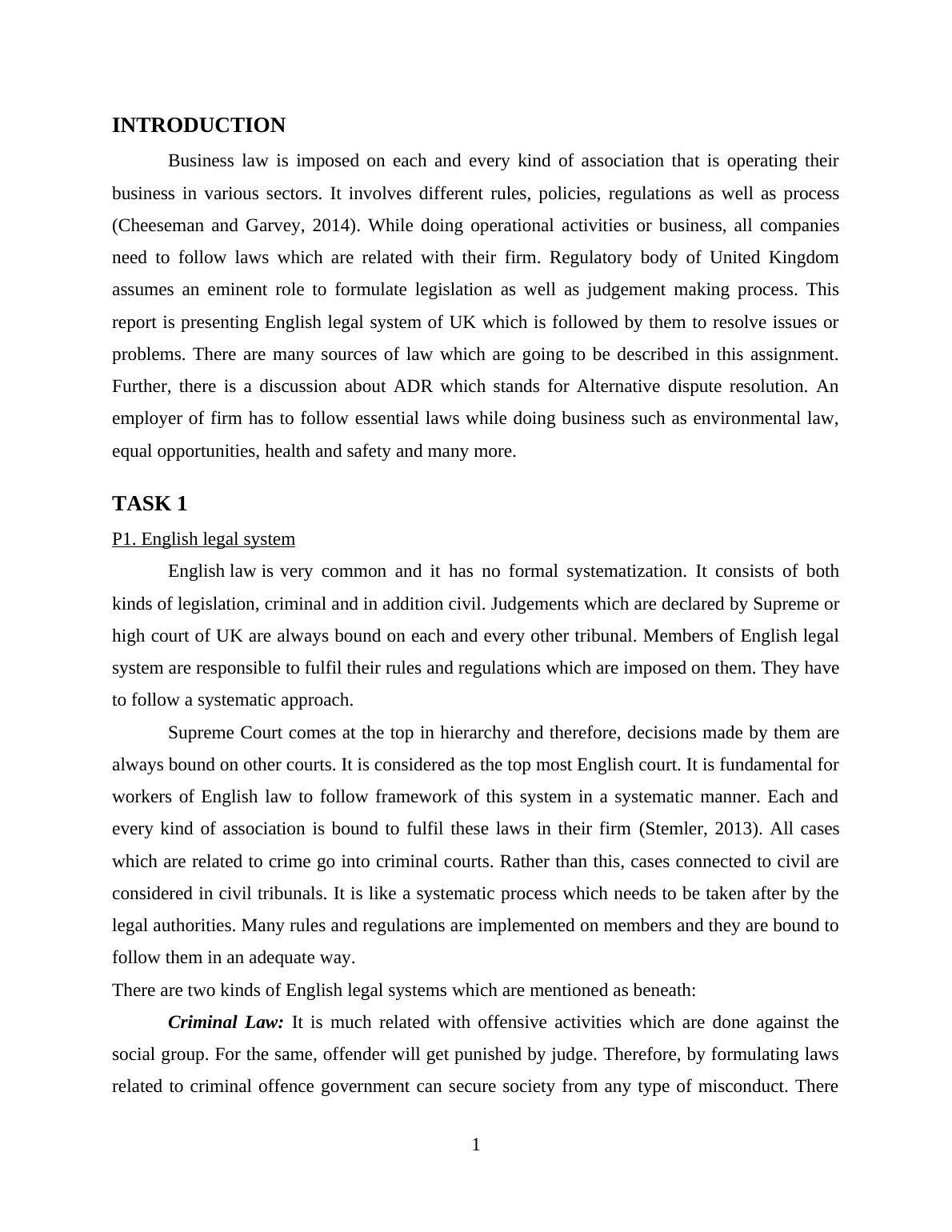 INTRODUCTION

Business law is imposed on each and every kind of association that is operating their business in various sectors. It involves different rules, policies, regulations as well as process (Cheeseman and Garvey, 2014). While doing operational activities or business, all companies need to follow laws which are related with their firm. Regulatory body of United Kingdom assumes an eminent role to formulate legislation as well as judgement making process. This report is presenting English legal system of UK which is followed by them to resolve issues or problems. There are many sources of law which are going to be described in this assignment. Further, there is a discussion about ADR which stands for Alternative dispute resolution. An employer of firm has to follow essential laws while doing business such as environmental law, equal opportunities, health and safety and many more.

TASK 1

P1. English legal system

English law is very common and it has no formal systematization. It consists of both kinds of legislation, criminal and in addition civil. Judgements which are declared by Supreme or high court of UK are always bound on each and every other tribunal. Members of English legal system are responsible to fulfil their rules and regulations which are imposed on them. They have to follow a systematic approach.

Supreme Court comes at the top in hierarchy and therefore, decisions made by them are always bound on other courts. It is considered as the top most English court. It is fundamental for workers of English law to follow framework of this system in a systematic manner. Each and every kind of association is bound to fulfil these laws in their firm (Stemler, 2013). All cases which are related to crime go into criminal courts. Rather than this, cases connected to civil are considered in civil tribunals. It is like a systematic process which needs to be taken after by the legal authorities. Many rules and regulations are implemented on members and they are bound to follow them in an adequate way.

There are two kinds of English legal systems which are mentioned as beneath:

Criminal Law: It is much related with offensive activities which are done against the social group. For the same, offender will get punished by judge. Therefore, by formulating laws related to criminal offence government can secure society from any type of misconduct. There

1